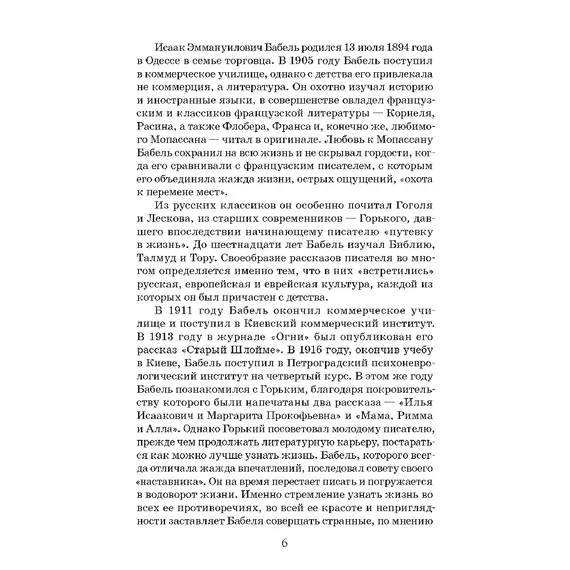 Исаак Эммануилович Бабель родился 13 июля 1894 года в Одессе в семье торговца. В 1905 году Бабель поступил в коммерческое училище, однако с детства его привлекала не коммерция, а литература. Он охотно изучал историю и иностранные языки, в совершенстве овладел французским и классиков французской литературы — Корнеля, Расина, а также Флобера, Франса и, конечно же, любимого Мопассана — читал в оригинале. Любовь к Мопассану Бабель сохранил на всю жизнь и не скрывал гордости, когда его сравнивали с французским писателем, с которым его объединяла жажда жизни, острых ощущений, «охота к перемене мест».

Из русских классиков он особенно почитал Гоголя и Лескова, из старших современников — Горького, давшего впоследствии начинающему писателю «путевку в жизнь». До шестнадцати лет Бабель изучал Библию, Талмуд и Тору. Своеобразие рассказов писателя во многом определяется именно тем, что в них «встретились» русская, европейская и еврейская культура, каждой из которых он был причастен с детства.

В 1911 году Бабель окончил коммерческое училище и поступил в Киевский коммерческий институт. В 1913 году в журнале «Огни» был опубликован его рассказ «Старый Шлойме». В 1916 году, окончив учебу в Киеве, Бабель поступил в Петроградский психоневрологический институт на четвертый курс. В этом же году Бабель познакомился с Горьким, благодаря покровительству которого были напечатаны два рассказа — «Илья Исаакович и Маргарита Прокофьевна» и «Мама, Римма и Алла». Однако Горький посоветовал молодому писателю, прежде чем продолжать литературную карьеру, постараться как можно лучше узнать жизнь. Бабель, которого всегда отличала жажда впечатлений, последовал совету своего «наставника». Он на время перестает писать и погружается в водоворот жизни. Именно стремление узнать жизнь во всех ее противоречиях, во всей ее красоте и неприглядности заставляет Бабеля совершать странные, по мнению

6